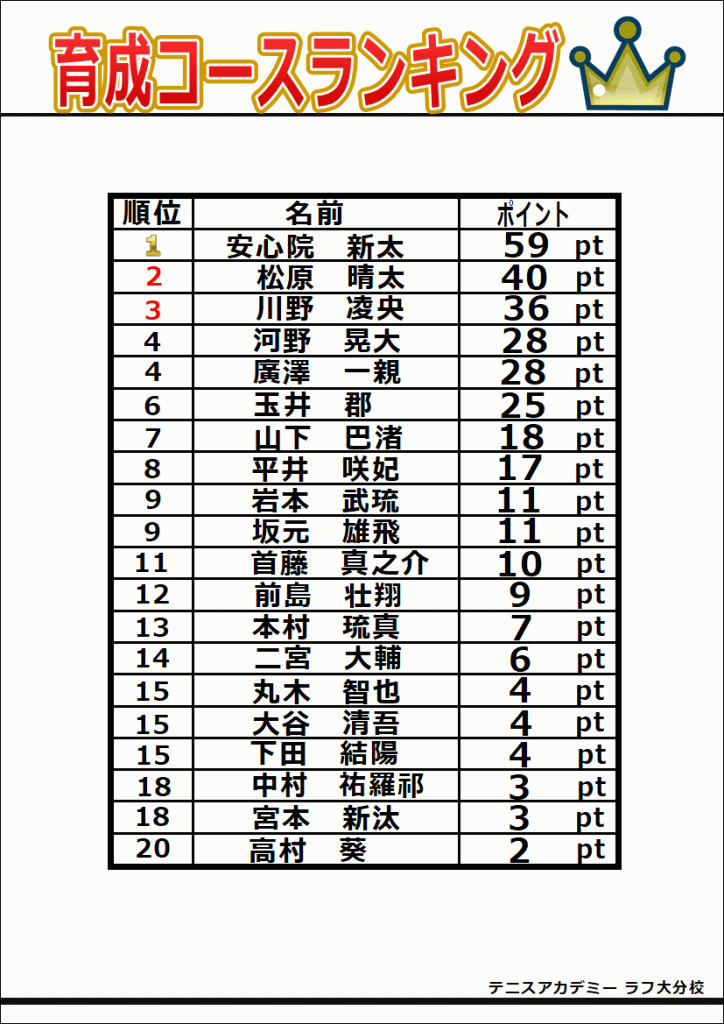 育成コースランキング

| 順位 | 名前 | ポイント |
|---|---|---|
| 1 | 安心院　新太 | 59 pt |
| 2 | 松原　晴太 | 40 pt |
| 3 | 川野　凌央 | 36 pt |
| 4 | 河野　晃大 | 28 pt |
| 4 | 廣澤　一親 | 28 pt |
| 6 | 玉井　郡 | 25 pt |
| 7 | 山下　巴渚 | 18 pt |
| 8 | 平井　咲妃 | 17 pt |
| 9 | 岩本　武琉 | 11 pt |
| 9 | 坂元　雄飛 | 11 pt |
| 11 | 首藤　真之介 | 10 pt |
| 12 | 前島　壮翔 | 9 pt |
| 13 | 本村　琉真 | 7 pt |
| 14 | 二宮　大輔 | 6 pt |
| 15 | 丸木　智也 | 4 pt |
| 15 | 大谷　清吾 | 4 pt |
| 15 | 下田　結陽 | 4 pt |
| 18 | 中村　祐羅祁 | 3 pt |
| 18 | 宮本　新汰 | 3 pt |
| 20 | 高村　葵 | 2 pt |

テニスアカデミー ラフ大分校